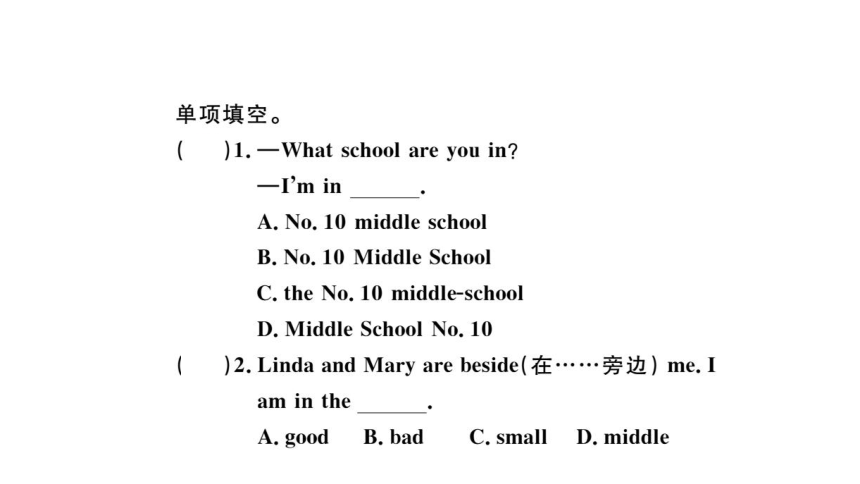 单项填空。

(　　)1. —What school are you in?

—I'm in ______.

A. No. 10 middle school

B. No. 10 Middle School

C. the No. 10 middle-school

D. Middle School No. 10

(　　)2. Linda and Mary are beside(在……旁边) me. I am in the ______.

A. good　B. bad　C. small　D. middle